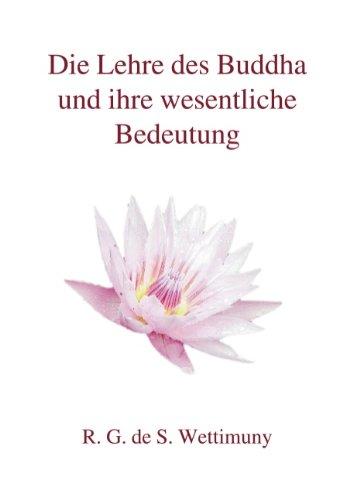 Die Lehre des Buddha und ihre wesentliche Bedeutung

R. G. de S. Wettimuny